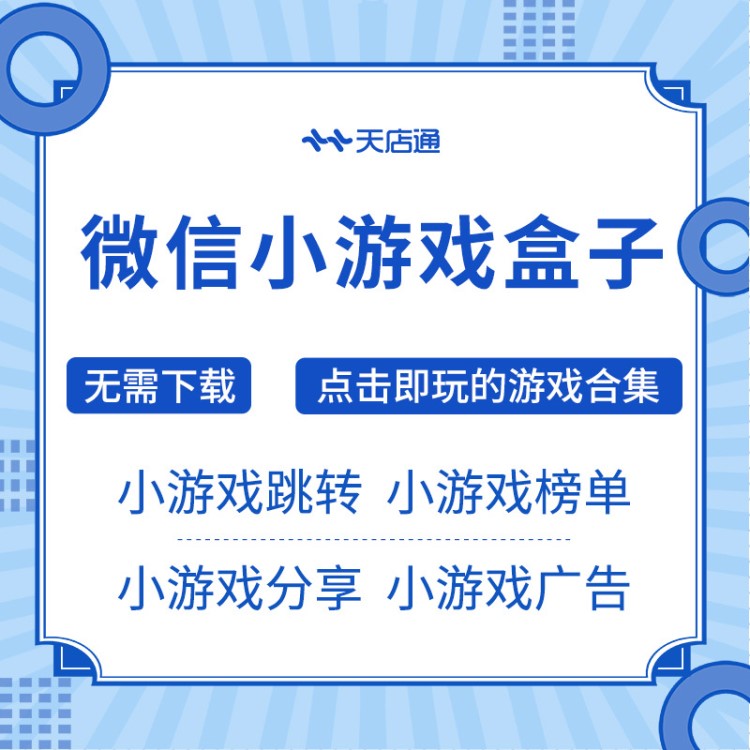 天店通

微信小游戏盒子

无需下载

点击即玩的游戏合集

小游戏跳转 小游戏榜单

小游戏分享 小游戏广告